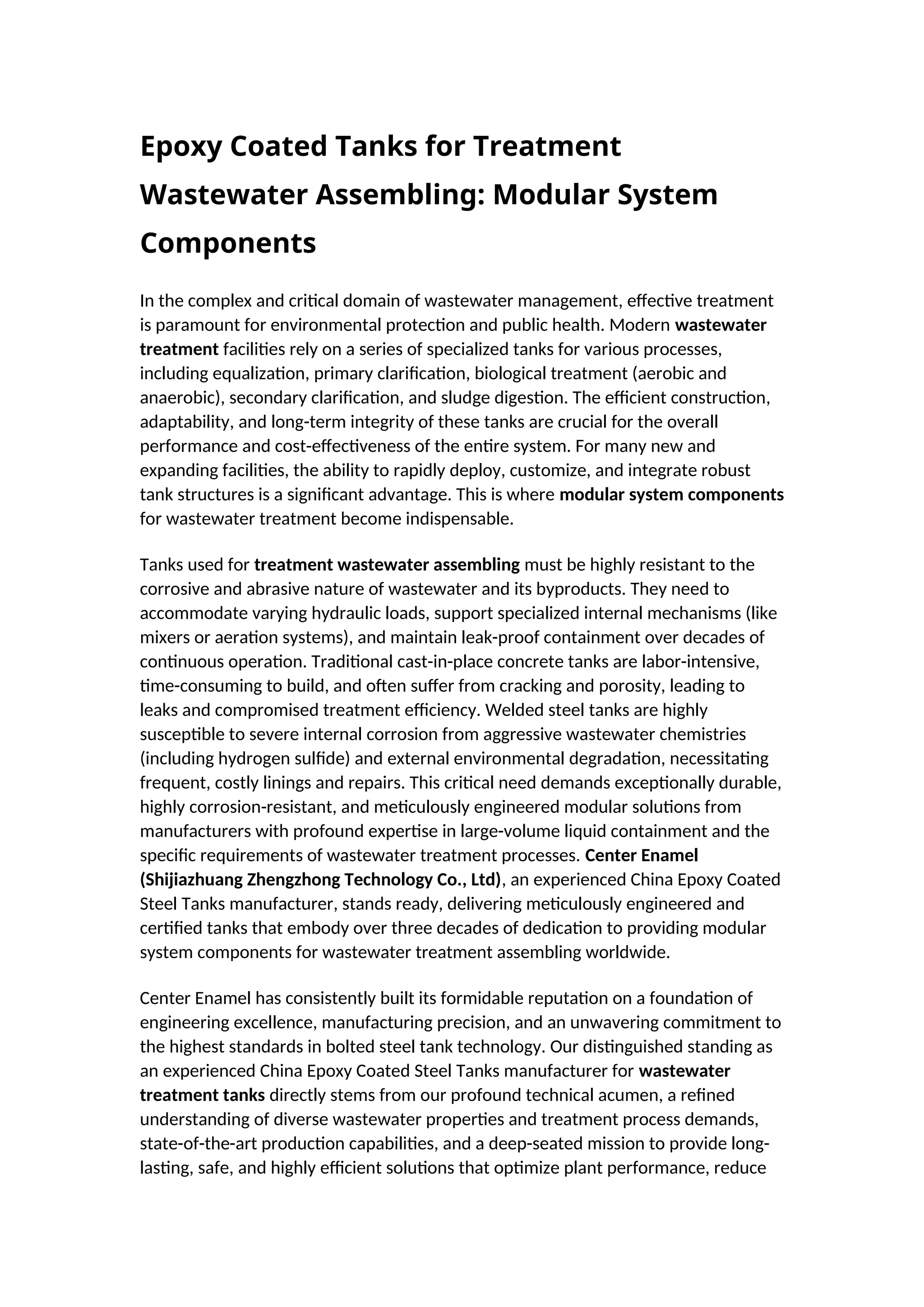 Epoxy Coated Tanks for Treatment Wastewater Assembling: Modular System Components

In the complex and critical domain of wastewater management, effective treatment is paramount for environmental protection and public health. Modern wastewater treatment facilities rely on a series of specialized tanks for various processes, including equalization, primary clarification, biological treatment (aerobic and anaerobic), secondary clarification, and sludge digestion. The efficient construction, adaptability, and long-term integrity of these tanks are crucial for the overall performance and cost-effectiveness of the entire system. For many new and expanding facilities, the ability to rapidly deploy, customize, and integrate robust tank structures is a significant advantage. This is where modular system components for wastewater treatment become indispensable.

Tanks used for treatment wastewater assembling must be highly resistant to the corrosive and abrasive nature of wastewater and its byproducts. They need to accommodate varying hydraulic loads, support specialized internal mechanisms (like mixers or aeration systems), and maintain leak-proof containment over decades of continuous operation. Traditional cast-in-place concrete tanks are labor-intensive, time-consuming to build, and often suffer from cracking and porosity, leading to leaks and compromised treatment efficiency. Welded steel tanks are highly susceptible to severe internal corrosion from aggressive wastewater chemistries (including hydrogen sulfide) and external environmental degradation, necessitating frequent, costly linings and repairs. This critical need demands exceptionally durable, highly corrosion-resistant, and meticulously engineered modular solutions from manufacturers with profound expertise in large-volume liquid containment and the specific requirements of wastewater treatment processes. Center Enamel (Shijiazhuang Zhengzhong Technology Co., Ltd), an experienced China Epoxy Coated Steel Tanks manufacturer, stands ready, delivering meticulously engineered and certified tanks that embody over three decades of dedication to providing modular system components for wastewater treatment assembling worldwide.

Center Enamel has consistently built its formidable reputation on a foundation of engineering excellence, manufacturing precision, and an unwavering commitment to the highest standards in bolted steel tank technology. Our distinguished standing as an experienced China Epoxy Coated Steel Tanks manufacturer for wastewater treatment tanks directly stems from our profound technical acumen, a refined understanding of diverse wastewater properties and treatment process demands, state-of-the-art production capabilities, and a deep-seated mission to provide long-lasting, safe, and highly efficient solutions that optimize plant performance, reduce